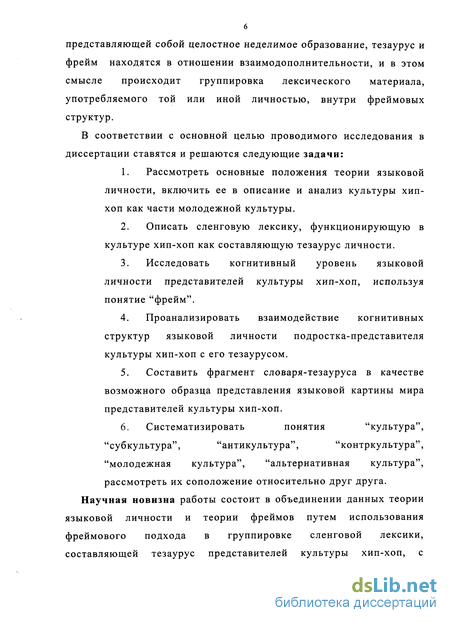 6

представляющей собой целостное неделимое образование, тезаурус и фрейм находятся в отношении взаимодополнительности, и в этом смысле происходит группировка лексического материала, употребляемого той или иной личностью, внутри фреймовых структур.

В соответствии с основной целью проводимого исследования в диссертации ставятся и решаются следующие задачи:

1. Рассмотреть основные положения теории языковой личности, включить ее в описание и анализ культуры хип-хоп как части молодежной культуры.

2. Описать сленговую лексику, функционирующую в культуре хип-хоп как составляющую тезаурус личности.

3. Исследовать когнитивный уровень языковой личности представителей культуры хип-хоп, используя понятие “фрейм”.

4. Проанализировать взаимодействие когнитивных структур языковой личности подростка-представителя культуры хип-хоп с его тезаурусом.

5. Составить фрагмент словаря-тезауруса в качестве возможного образца представления языковой картины мира представителей культуры хип-хоп.

6. Систематизировать понятия “культура”, “субкультура”, “антикультура”, “контркультура”, “молодежная культура”, “альтернативная культура”, рассмотреть их соположение относительно друг друга.

Научная новизна работы состоит в объединении данных теории языковой личности и теории фреймов путем использования фреймового подхода в группировке сленговой лексики, составляющей тезаурус представителей культуры хип-хоп, с

dsLib.net
библиотека диссертаций